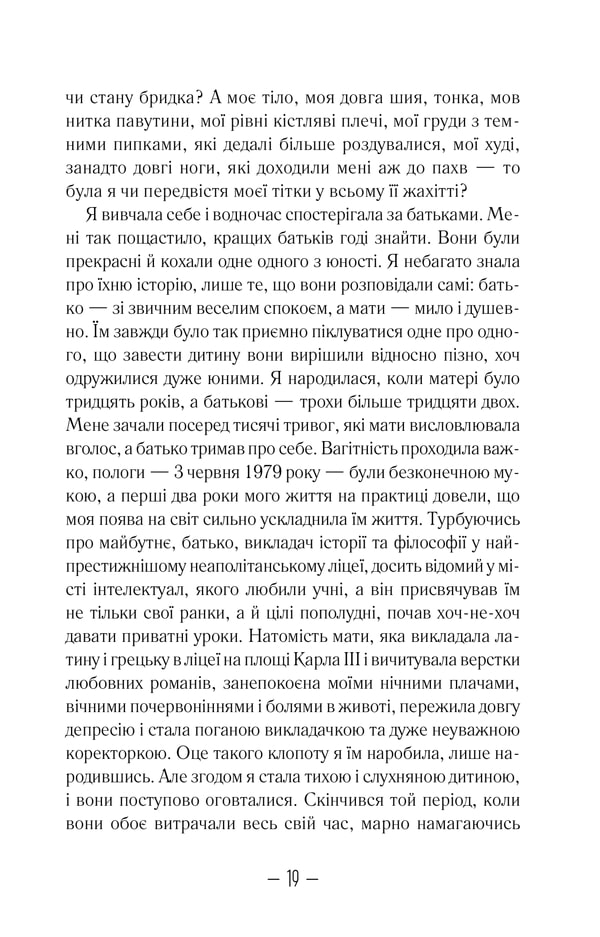 чи стану бридка? А моє тіло, моя довга шия, тонка, мов нитка павутини, мої рівні кістляві плечі, мої груди з темними пипками, які дедалі більше роздувалися, мої худі, занадто довгі ноги, які доходили мені аж до пахв — то була я чи передвістя моєї тітки у всьому її жахітті?

Я вивчала себе і водночас спостерігала за батьками. Мені так пощастило, кращих батьків годі знайти. Вони були прекрасні й кохали одне одного з юності. Я небагато знала про їхню історію, лише те, що вони розповідали самі: батько — зі звичним веселим спокоєм, а мати — мило і душевно. Їм завжди було так приємно піклуватися одне про одного, що завести дитину вони вирішили відносно пізно, хоч одружилися дуже юними. Я народилася, коли матері було тридцять років, а батькові — трохи більше тридцяти двох. Мене зачали посеред тисячі тривог, які мати висловлювала вголос, а батько тримав про себе. Вагітність проходила важко, пологи — 3 червня 1979 року — були безконечною мукою, а перші два роки мого життя на практиці довели, що моя поява на світ сильно ускладнила їм життя. Турбуючись про майбутнє, батько, викладач історії та філософії у найпрестижнішому неаполітанському ліцеї, досить відомий у місті інтелектуал, якого любили учні, а він присвячував їм не тільки свої ранки, а й цілі пополудні, почав хоч-не-хоч давати приватні уроки. Натомість мати, яка викладала латину і грецьку в ліцеї на площі Карла III і вичитувала верстки любовних романів, занепокоєна моїми нічними плачами, вічними почервоніннями і болями в животі, пережила довгу депресію і стала поганою викладачкою та дуже неуважною коректоркою. Оце такого клопоту я їм наробила, лише народившись. Але згодом я стала тихою і слухняною дитиною, і вони поступово оговталися. Скінчився той період, коли вони обоє витрачали весь свій час, марно намагаючись

— 19 —